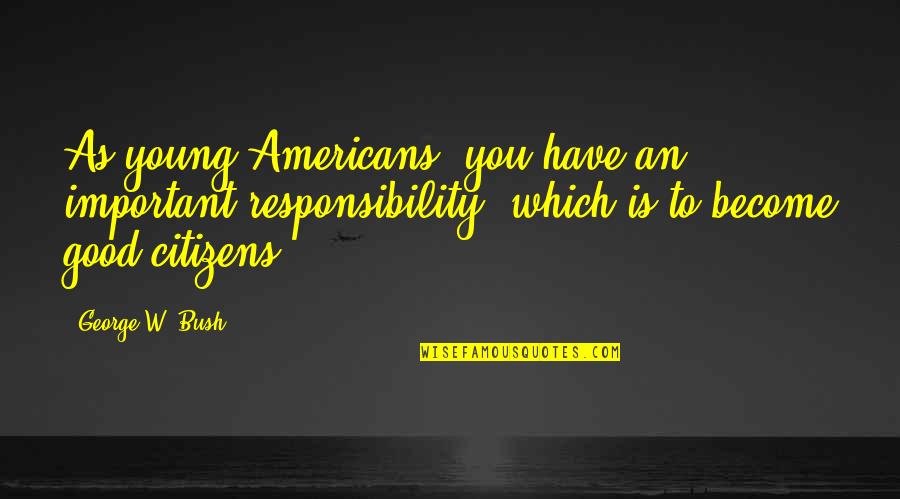 As young Americans, you have an important responsibility, which is to become good citizens.

George W. Bush

WISEFAMOUSQUOTES.COM